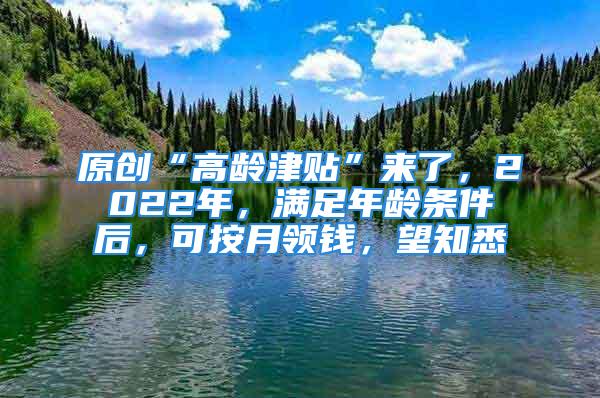 原创“高龄津贴”来了，2022年，满足年龄条件后，可按月领钱，望知悉